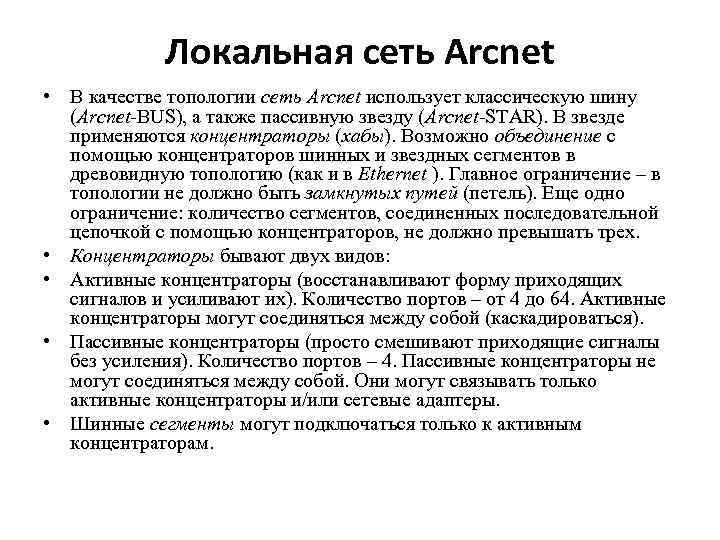 Локальная сеть Arcnet

• В качестве топологии сеть Arcnet использует классическую шину (Arcnet-BUS), а также пассивную звезду (Arcnet-STAR). В звезде применяются концентраторы (хабы). Возможно объединение с помощью концентраторов шинных и звездных сегментов в древовидную топологию (как и в Ethernet ). Главное ограничение – в топологии не должно быть замкнутых путей (петель). Еще одно ограничение: количество сегментов, соединенных последовательной цепочкой с помощью концентраторов, не должно превышать трех.

• Концентраторы бывают двух видов:

• Активные концентраторы (восстанавливают форму приходящих сигналов и усиливают их). Количество портов – от 4 до 64. Активные концентраторы могут соединяться между собой (каскадироваться).

• Пассивные концентраторы (просто смешивают приходящие сигналы без усиления). Количество портов – 4. Пассивные концентраторы не могут соединяться между собой. Они могут связывать только активные концентраторы и/или сетевые адаптеры.

• Шинные сегменты могут подключаться только к активным концентраторам.